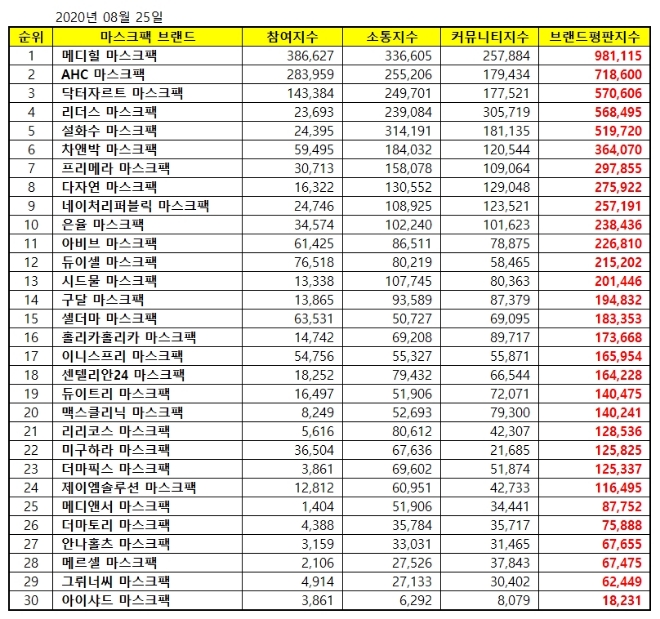 2020년 08월 25일

| 순위 | 마스크팩 브랜드 | 참여지수 | 소통지수 | 커뮤니티지수 | 브랜드평판지수 |
|---|---|---|---|---|---|
| 1 | 메디힐 마스크팩 | 386,627 | 336,605 | 257,884 | 981,115 |
| 2 | AHC 마스크팩 | 283,959 | 255,206 | 179,434 | 718,600 |
| 3 | 닥터자르트 마스크팩 | 143,384 | 249,701 | 177,521 | 570,606 |
| 4 | 리더스 마스크팩 | 23,693 | 239,084 | 305,719 | 568,495 |
| 5 | 설화수 마스크팩 | 24,395 | 314,191 | 181,135 | 519,720 |
| 6 | 차앤박 마스크팩 | 59,495 | 184,032 | 120,544 | 364,070 |
| 7 | 프리메라 마스크팩 | 30,713 | 158,078 | 109,064 | 297,855 |
| 8 | 다자연 마스크팩 | 16,322 | 130,552 | 129,048 | 275,922 |
| 9 | 네이처리퍼블릭 마스크팩 | 24,746 | 108,925 | 123,521 | 257,191 |
| 10 | 은율 마스크팩 | 34,574 | 102,240 | 101,623 | 238,436 |
| 11 | 아비브 마스크팩 | 61,425 | 86,511 | 78,875 | 226,810 |
| 12 | 듀이셀 마스크팩 | 76,518 | 80,219 | 58,465 | 215,202 |
| 13 | 시드물 마스크팩 | 13,338 | 107,745 | 80,363 | 201,446 |
| 14 | 구달 마스크팩 | 13,865 | 93,589 | 87,379 | 194,832 |
| 15 | 셀더마 마스크팩 | 63,531 | 50,727 | 69,095 | 183,353 |
| 16 | 홀리카홀리카 마스크팩 | 14,742 | 69,208 | 89,717 | 173,668 |
| 17 | 이니스프리 마스크팩 | 54,756 | 55,327 | 55,871 | 165,954 |
| 18 | 센텔리안24 마스크팩 | 18,252 | 79,432 | 66,544 | 164,228 |
| 19 | 듀이트리 마스크팩 | 16,497 | 51,906 | 72,071 | 140,475 |
| 20 | 맥스클리닉 마스크팩 | 8,249 | 52,693 | 79,300 | 140,241 |
| 21 | 리리코스 마스크팩 | 5,616 | 80,612 | 42,307 | 128,536 |
| 22 | 미구하라 마스크팩 | 36,504 | 67,636 | 21,685 | 125,825 |
| 23 | 더마픽스 마스크팩 | 3,861 | 69,602 | 51,874 | 125,337 |
| 24 | 제이엠솔루션 마스크팩 | 12,812 | 60,951 | 42,733 | 116,495 |
| 25 | 메디앤서 마스크팩 | 1,404 | 51,906 | 34,441 | 87,752 |
| 26 | 더마토리 마스크팩 | 4,388 | 35,784 | 35,717 | 75,888 |
| 27 | 안나홀츠 마스크팩 | 3,159 | 33,031 | 31,465 | 67,655 |
| 28 | 메르셀 마스크팩 | 2,106 | 27,526 | 37,843 | 67,475 |
| 29 | 그뤼너씨 마스크팩 | 4,914 | 27,133 | 30,402 | 62,449 |
| 30 | 아이샤드 마스크팩 | 3,861 | 6,292 | 8,079 | 18,231 |